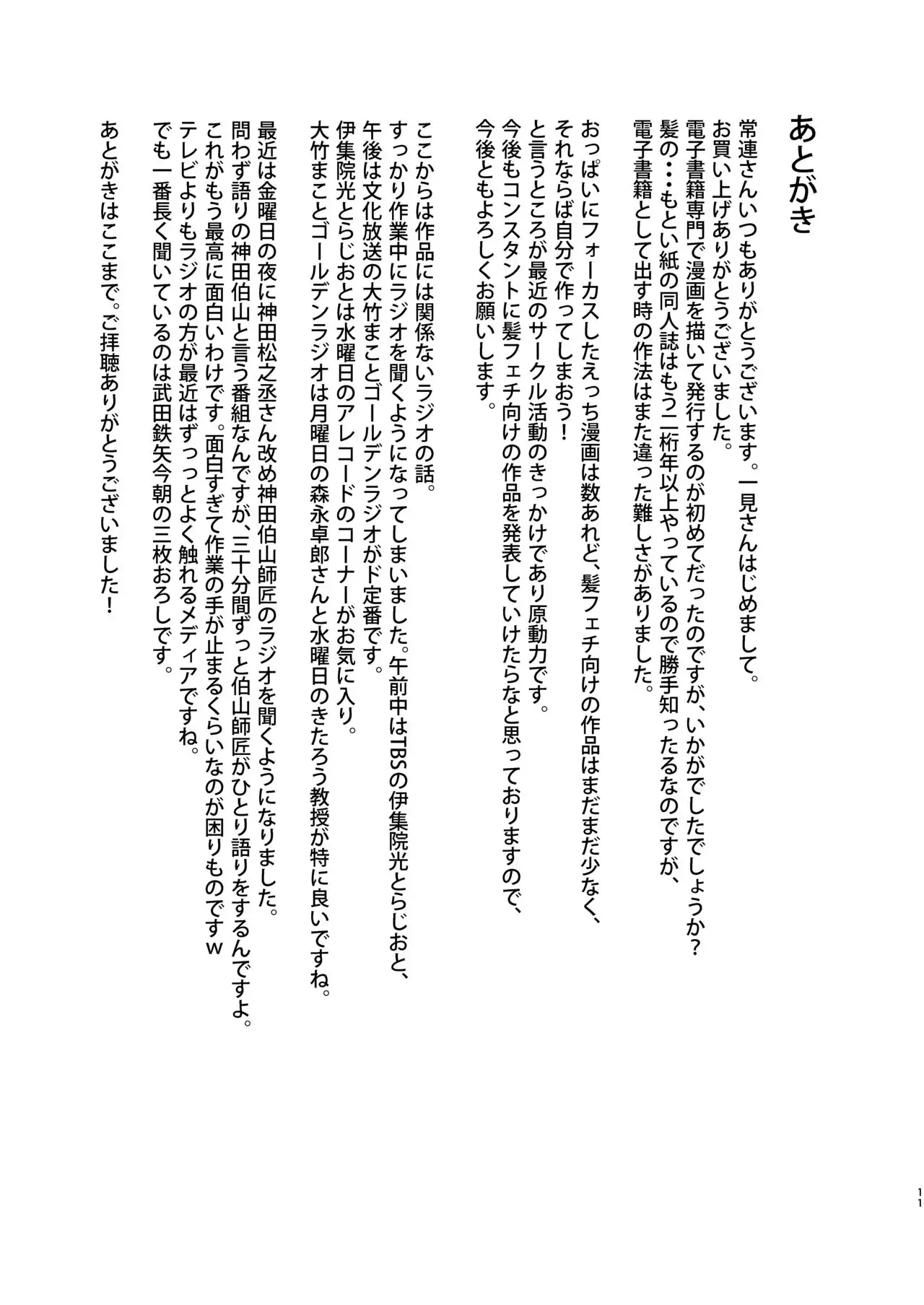 あとがき

常連さんいつもありがとうございます。一見さんはじめまして。
お買い上げありがとうございました。
電子書籍専門で漫画を描いて発行するのが初めてだったのですが、いかがでしたでしょうか？
髪の・・・もとい紙の同人誌はもう二桁年以上やっているので勝手知ったるなのですが、
電子書籍として出す時の作法はまた違った難しさがありました。

おっぱいにフォーカスしたえっち漫画は数あれど、髪フェチ向けの作品はまだまだ少なく、
それならば自分で作ってしまおう！
と言うところが最近のサークル活動のきっかけであり原動力です。
今後もコンスタントに髪フェチ向けの作品を発表していけたらなと思っておりますので、
今後ともよろしくお願いします。

ここからは作品には関係ないラジオの話。
すっかり作業中にラジオを聞くようになってしまいました。午前中はTBSの伊集院光とらじおと、
午後は文化放送の大竹まことゴールデンラジオがド定番です。
伊集院光とらじおとは水曜日のアレコードのコーナーがお気に入り。
大竹まことゴールデンラジオは月曜日の森永卓郎さんと水曜日のきたろう教授が特に良いですね。

最近は金曜日の夜に神田松之丞さん改め神田伯山師匠のラジオを聞くようになりました。
問わず語りの神田伯山と言う番組なんですが、三十分間ずっと伯山師匠がひとり語りをするんですよ。
これがもう最高に面白いわけです。面白すぎて作業の手が止まるくらいなのが困りものですw
テレビよりもラジオの方が最近はずっっとよく触れるメディアですね。
でも一番長く聞いているのは武田鉄矢今朝の三枚おろしです。

あとがきはここまで。ご拝聴ありがとうございました！

11